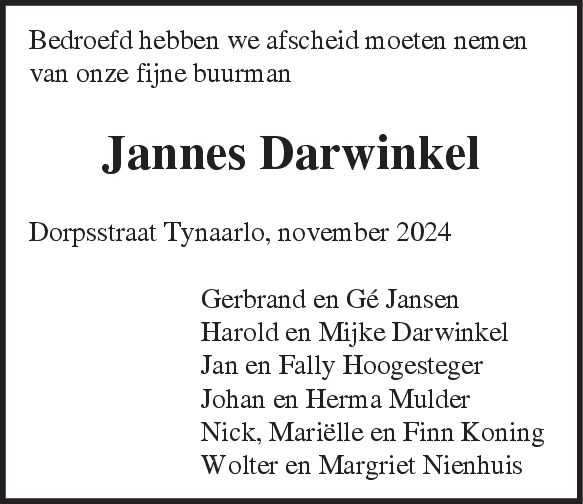 Bedroefd hebben we afscheid moeten nemen van onze fijne buurman

Jannes Darwinkel

Dorpsstraat Tynaarlo, november 2024

Gerbrand en Gé Jansen
Harold en Mijke Darwinkel
Jan en Fally Hoogesteger
Johan en Herma Mulder
Nick, Mariëlle en Finn Koning
Wolter en Margriet Nienhuis